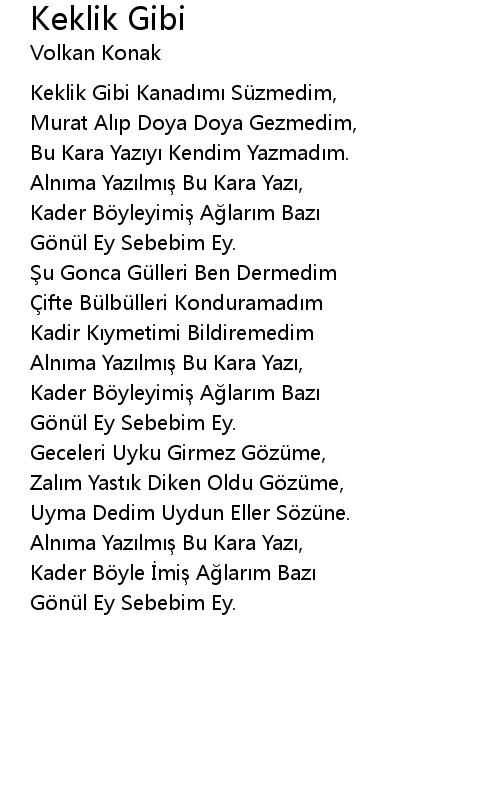 Keklik Gibi
Volkan Konak

Keklik Gibi Kanadımı Süzmedim,
Murat Alıp Doya Doya Gezmedim,
Bu Kara Yazıyı Kendim Yazmadım.
Alnıma Yazılmış Bu Kara Yazı,
Kader Böyleyimiş Ağlarım Bazı
Gönül Ey Sebebim Ey.
Şu Gonca Gülleri Ben Dermedim
Çifte Bülbülleri Konduramadım
Kadir Kıymetimi Bildiremedim
Alnıma Yazılmış Bu Kara Yazı,
Kader Böyleyimiş Ağlarım Bazı
Gönül Ey Sebebim Ey.
Geceleri Uyku Girmez Gözüme,
Zalım Yastık Diken Oldu Gözüme,
Uyma Dedim Uydun Eller Sözüne.
Alnıma Yazılmış Bu Kara Yazı,
Kader Böyle İmiş Ağlarım Bazı
Gönül Ey Sebebim Ey.